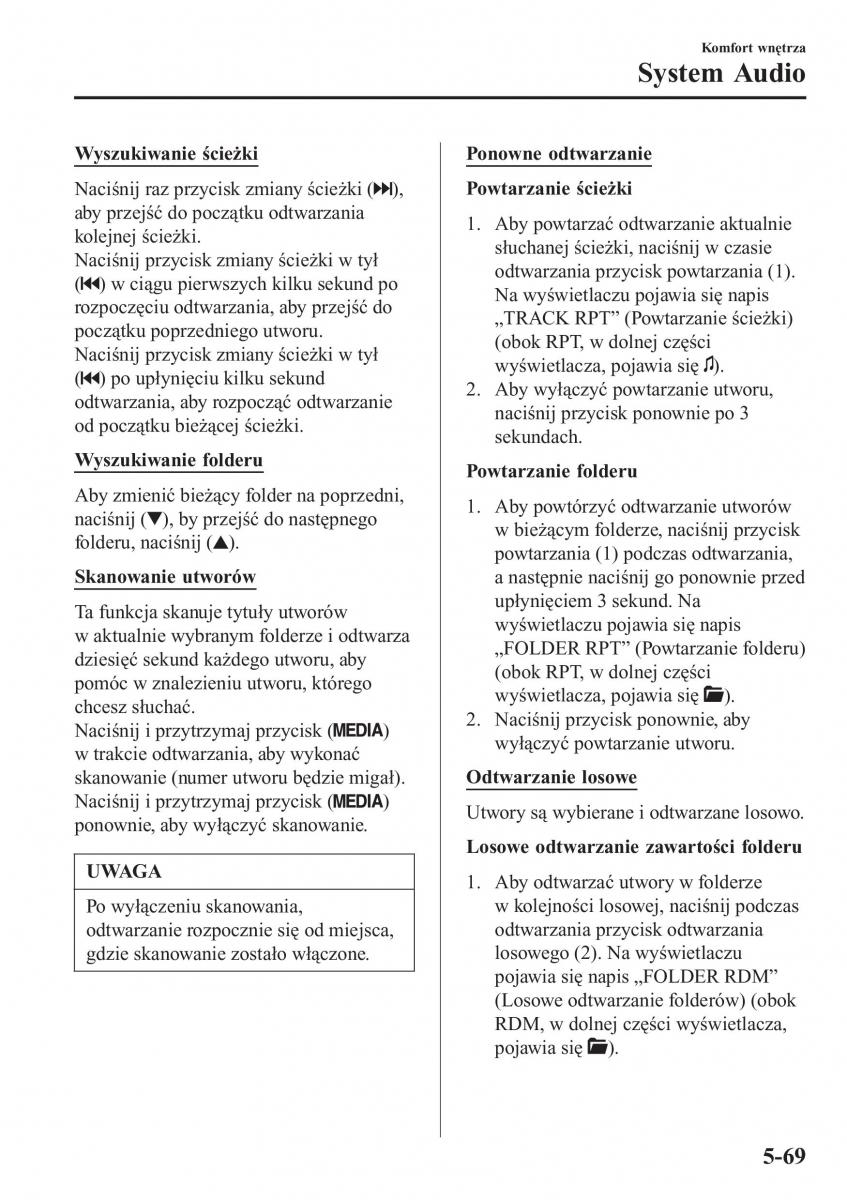 Komfort wnętrza
System Audio

Wyszukiwanie ścieżki

Naciśnij raz przycisk zmiany ścieżki (⏭), aby przejść do początku odtwarzania kolejnej ścieżki.
Naciśnij przycisk zmiany ścieżki w tył (⏮) w ciągu pierwszych kilku sekund po rozpoczęciu odtwarzania, aby przejść do początku poprzedniego utworu.
Naciśnij przycisk zmiany ścieżki w tył (⏮) po upłynięciu kilku sekund odtwarzania, aby rozpocząć odtwarzanie od początku bieżącej ścieżki.

Wyszukiwanie folderu

Aby zmienić bieżący folder na poprzedni, naciśnij (▼), by przejść do następnego folderu, naciśnij (▲).

Skanowanie utworów

Ta funkcja skanuje tytuły utworów w aktualnie wybranym folderze i odtwarza dziesięć sekund każdego utworu, aby pomóc w znalezieniu utworu, którego chcesz słuchać.
Naciśnij i przytrzymaj przycisk (MEDIA) w trakcie odtwarzania, aby wykonać skanowanie (numer utworu będzie migał).
Naciśnij i przytrzymaj przycisk (MEDIA) ponownie, aby wyłączyć skanowanie.

UWAGA

Po wyłączeniu skanowania, odtwarzanie rozpocznie się od miejsca, gdzie skanowanie zostało włączone.

Ponowne odtwarzanie

Powtarzanie ścieżki

1. Aby powtarzać odtwarzanie aktualnie słuchanej ścieżki, naciśnij w czasie odtwarzania przycisk powtarzania (1). Na wyświetlaczu pojawia się napis „TRACK RPT” (Powtarzanie ścieżki) (obok RPT, w dolnej części wyświetlacza, pojawia się ♫).
2. Aby wyłączyć powtarzanie utworu, naciśnij przycisk ponownie po 3 sekundach.

Powtarzanie folderu

1. Aby powtórzyć odtwarzanie utworów w bieżącym folderze, naciśnij przycisk powtarzania (1) podczas odtwarzania, a następnie naciśnij go ponownie przed upłynięciem 3 sekund. Na wyświetlaczu pojawia się napis „FOLDER RPT” (Powtarzanie folderu) (obok RPT, w dolnej części wyświetlacza, pojawia się 📂).
2. Naciśnij przycisk ponownie, aby wyłączyć powtarzanie utworu.

Odtwarzanie losowe

Utwory są wybierane i odtwarzane losowo.

Losowe odtwarzanie zawartości folderu

1. Aby odtwarzać utwory w folderze w kolejności losowej, naciśnij podczas odtwarzania przycisk odtwarzania losowego (2). Na wyświetlaczu pojawia się napis „FOLDER RDM” (Losowe odtwarzanie folderów) (obok RDM, w dolnej części wyświetlacza, pojawia się 📂).

5-69